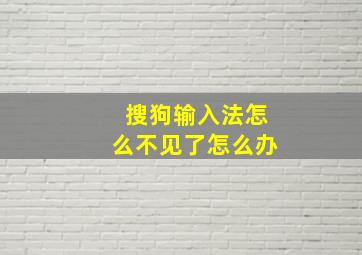 搜狗输入法怎么不见了怎么办